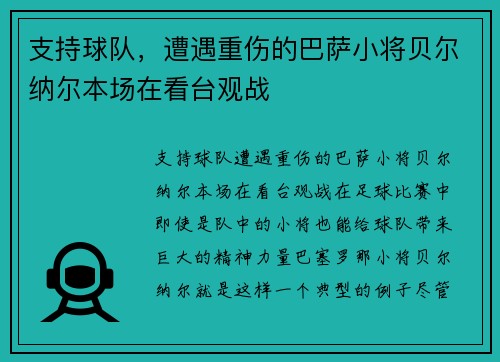 支持球队，遭遇重伤的巴萨小将贝尔纳尔本场在看台观战

支持球队遭遇重伤的巴萨小将贝尔纳尔本场在看台观战在足球比赛中即使是队中的小将也能给球队带来巨大的精神力量巴塞罗那小将贝尔纳尔就是这样一个典型的例子尽管